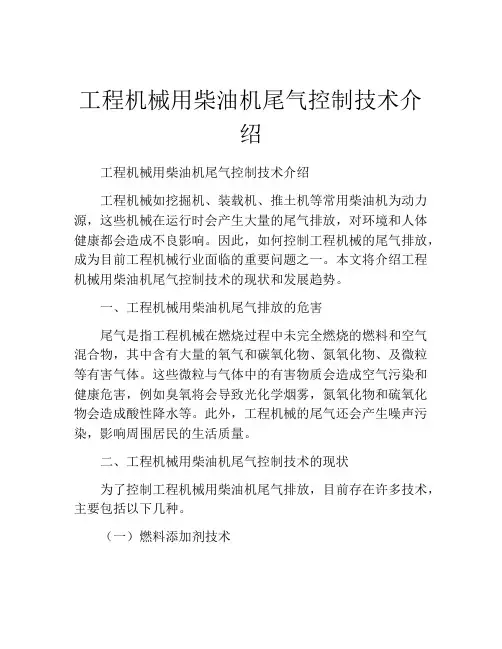 工程机械用柴油机尾气控制技术介绍

工程机械用柴油机尾气控制技术介绍

工程机械如挖掘机、装载机、推土机等常用柴油机为动力源，这些机械在运行时会产生大量的尾气排放，对环境和人体健康都会造成不良影响。因此，如何控制工程机械的尾气排放，成为目前工程机械行业面临的重要问题之一。本文将介绍工程机械用柴油机尾气控制技术的现状和发展趋势。

一、工程机械用柴油机尾气排放的危害

尾气是指工程机械在燃烧过程中未完全燃烧的燃料和空气混合物，其中含有大量的氧气和碳氧化物、氮氧化物、及微粒等有害气体。这些微粒与气体中的有害物质会造成空气污染和健康危害，例如臭氧将会导致光化学烟雾，氮氧化物和硫氧化物会造成酸性降水等。此外，工程机械的尾气还会产生噪声污染，影响周围居民的生活质量。

二、工程机械用柴油机尾气控制技术的现状

为了控制工程机械用柴油机尾气排放，目前存在许多技术，主要包括以下几种。

（一）燃料添加剂技术